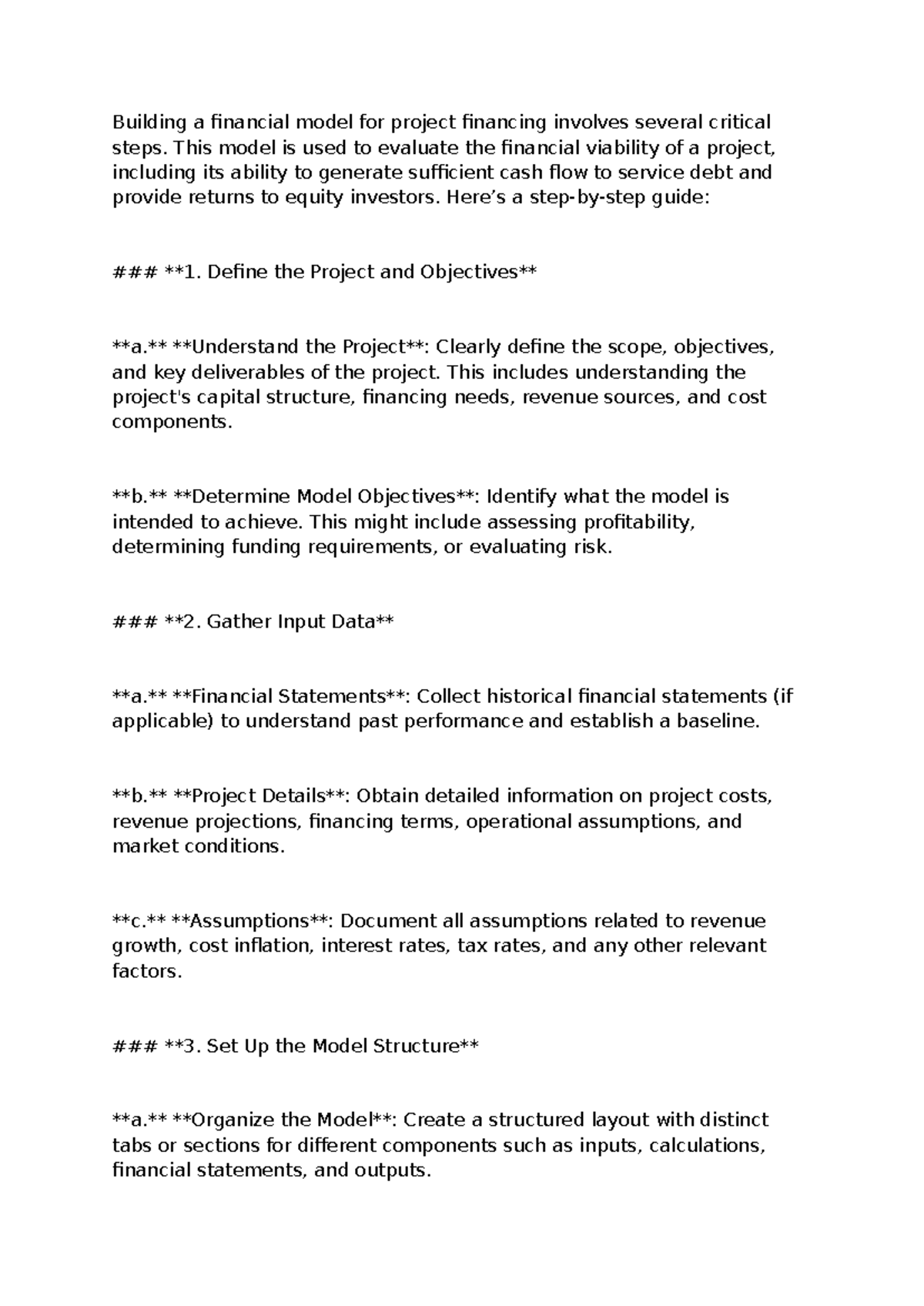 Building a financial model for project financing involves several critical steps. This model is used to evaluate the financial viability of a project, including its ability to generate sufficient cash flow to service debt and provide returns to equity investors. Here's a step-by-step guide:

### **1. Define the Project and Objectives**

**a.** **Understand the Project**: Clearly define the scope, objectives, and key deliverables of the project. This includes understanding the project's capital structure, financing needs, revenue sources, and cost components.

**b.** **Determine Model Objectives**: Identify what the model is intended to achieve. This might include assessing profitability, determining funding requirements, or evaluating risk.

### **2. Gather Input Data**

**a.** **Financial Statements**: Collect historical financial statements (if applicable) to understand past performance and establish a baseline.

**b.** **Project Details**: Obtain detailed information on project costs, revenue projections, financing terms, operational assumptions, and market conditions.

**c.** **Assumptions**: Document all assumptions related to revenue growth, cost inflation, interest rates, tax rates, and any other relevant factors.

### **3. Set Up the Model Structure**

**a.** **Organize the Model**: Create a structured layout with distinct tabs or sections for different components such as inputs, calculations, financial statements, and outputs.